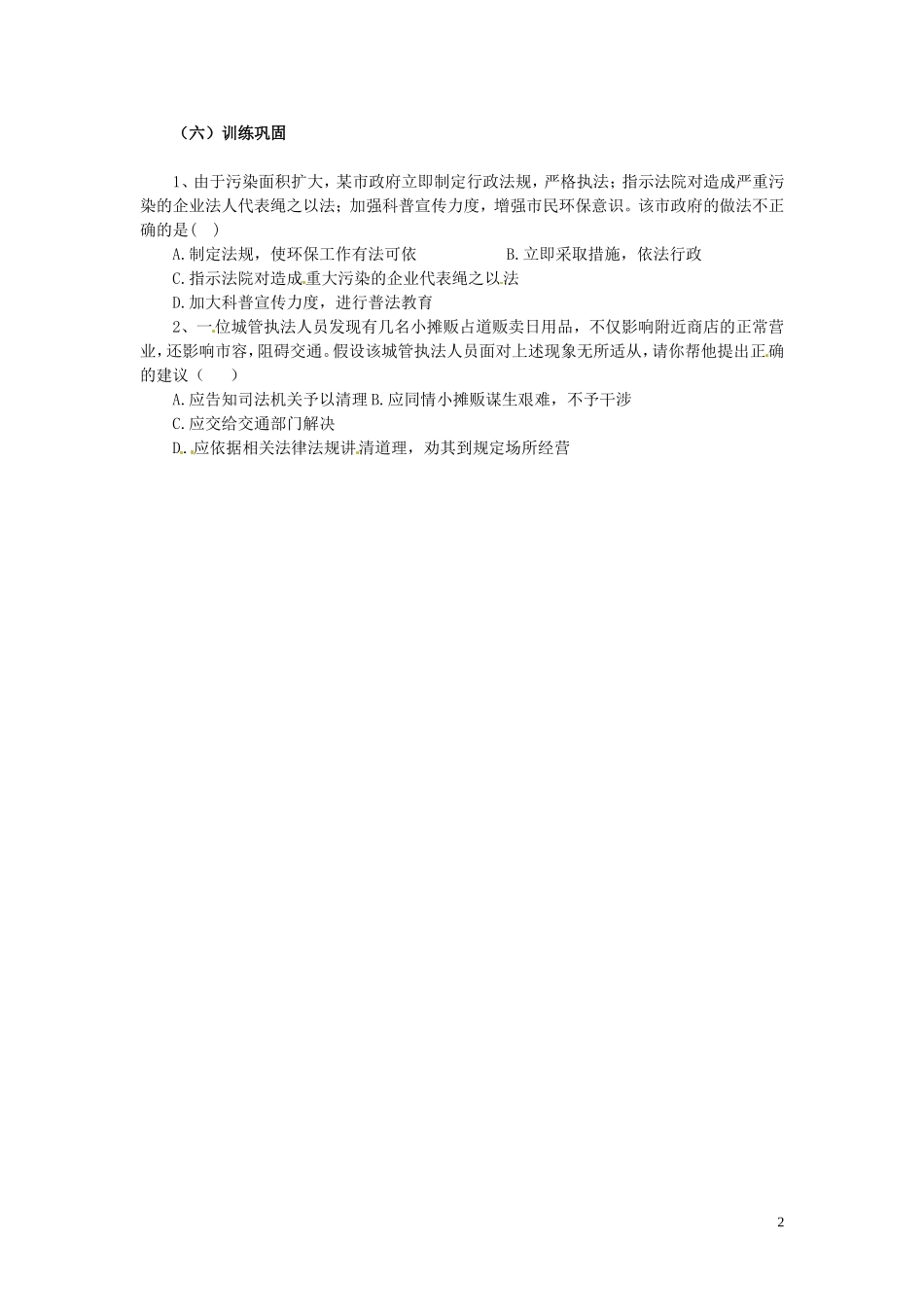 （六）训练巩固

1、由于污染面积扩大，某市政府立即制定行政法规，严格执法；指示法院对造成严重污染的企业法人代表绳之以法；加强科普宣传力度，增强市民环保意识。该市政府的做法不正确的是( )

A.制定法规，使环保工作有法可依　　　　B.立即采取措施，依法行政

C.指示法院对造成重大污染的企业代表绳之以法

D.加大科普宣传力度，进行普法教育

2、一位城管执法人员发现有几名小摊贩占道贩卖日用品，不仅影响附近商店的正常营业，还影响市容，阻碍交通。假设该城管执法人员面对上述现象无所适从，请你帮他提出正确的建议（　　）

A.应告知司法机关予以清理 B.应同情小摊贩谋生艰难，不予干涉

C.应交给交通部门解决

D. 应依据相关法律法规讲清道理，劝其到规定场所经营

2